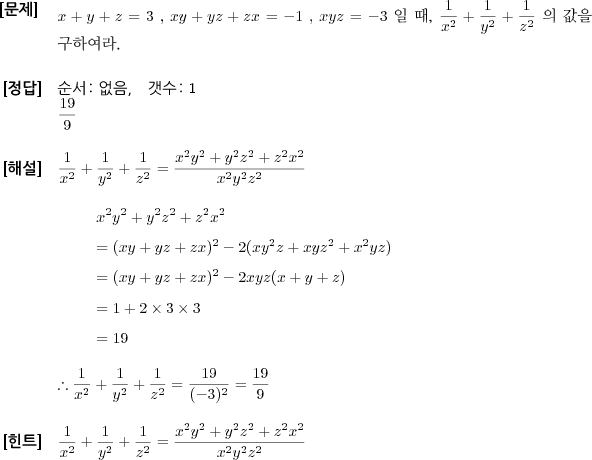 [문제] $x+y+z=3$ , $xy+yz+zx=-1$ , $xyz=-3$ 일 때, $\frac{1}{x^2}+\frac{1}{y^2}+\frac{1}{z^2}$ 의 값을 구하여라.

[정답] 순서: 없음, 갯수: 1
$\frac{19}{9}$

[해설] $\frac{1}{x^2}+\frac{1}{y^2}+\frac{1}{z^2}=\frac{x^2y^2+y^2z^2+z^2x^2}{x^2y^2z^2}$

$x^2y^2+y^2z^2+z^2x^2$
$=(xy+yz+zx)^2-2(xy^2z+xyz^2+x^2yz)$
$=(xy+yz+zx)^2-2xyz(x+y+z)$
$=1+2\times3\times3$
$=19$

$\therefore \frac{1}{x^2}+\frac{1}{y^2}+\frac{1}{z^2}=\frac{19}{(-3)^2}=\frac{19}{9}$

[힌트] $\frac{1}{x^2}+\frac{1}{y^2}+\frac{1}{z^2}=\frac{x^2y^2+y^2z^2+z^2x^2}{x^2y^2z^2}$